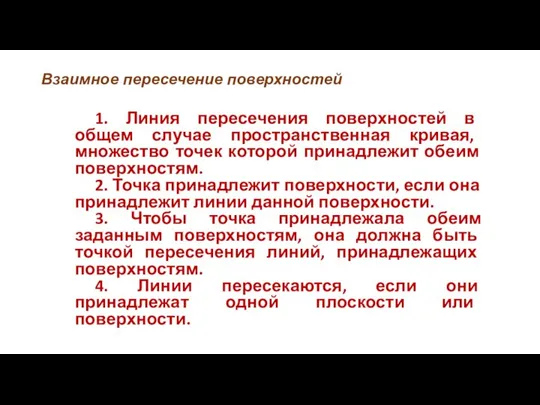 Взаимное пересечение поверхностей

1. Линия пересечения поверхностей в общем случае пространственная кривая, множество точек которой принадлежит обеим поверхностям.

2. Точка принадлежит поверхности, если она принадлежит линии данной поверхности.

3. Чтобы точка принадлежала обеим заданным поверхностям, она должна быть точкой пересечения линий, принадлежащих поверхностям.

4. Линии пересекаются, если они принадлежат одной плоскости или поверхности.